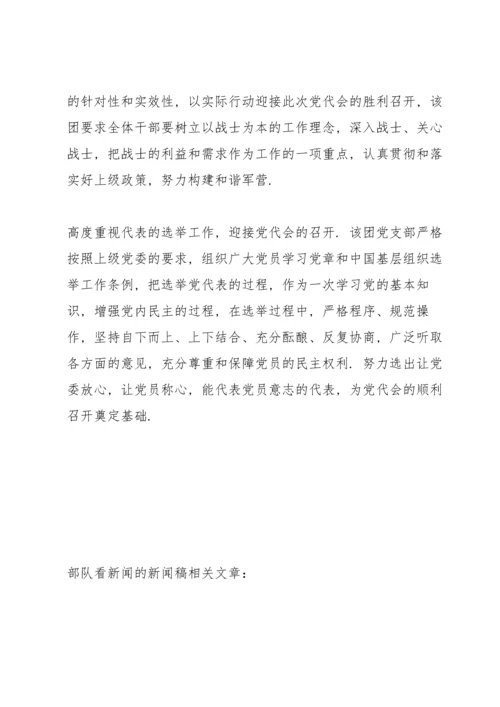 的针对性和实效性，以实际行动迎接此次党代会的胜利召开，该团要求全体干部要树立以战士为本的工作理念，深入战士、关心战士，把战士的利益和需求作为工作的一项重点，认真贯彻和落实好上级政策，努力构建和谐军营.

高度重视代表的选举工作，迎接党代会的召开. 该团党支部严格按照上级党委的要求，组织广大党员学习党章和中国基层组织选举工作条例，把选举党代表的过程，作为一次学习党的基本知识，增强党内民主的过程，在选举过程中，严格程序、规范操作，坚持自下而上、上下结合、充分酝酿、反复协商，广泛听取各方面的意见，充分尊重和保障党员的民主权利. 努力选出让党委放心，让党员称心，能代表党员意志的代表，为党代会的顺利召开奠定基础.

部队看新闻的新闻稿相关文章：